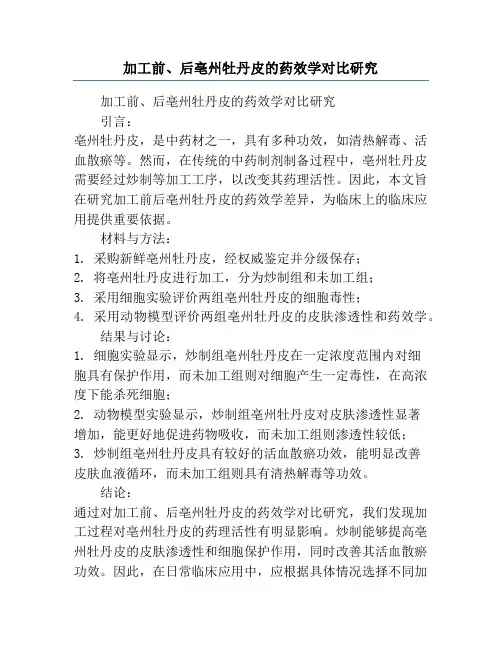 加工前、后亳州牡丹皮的药效学对比研究

加工前、后亳州牡丹皮的药效学对比研究

引言：

亳州牡丹皮，是中药材之一，具有多种功效，如清热解毒、活血散瘀等。然而，在传统的中药制剂制备过程中，亳州牡丹皮需要经过炒制等加工工序，以改变其药理活性。因此，本文旨在研究加工前后亳州牡丹皮的药效学差异，为临床上的临床应用提供重要依据。

材料与方法：

1. 采购新鲜亳州牡丹皮，经权威鉴定并分级保存；
2. 将亳州牡丹皮进行加工，分为炒制组和未加工组；
3. 采用细胞实验评价两组亳州牡丹皮的细胞毒性；
4. 采用动物模型评价两组亳州牡丹皮的皮肤渗透性和药效学。

结果与讨论：

1. 细胞实验显示，炒制组亳州牡丹皮在一定浓度范围内对细胞具有保护作用，而未加工组则对细胞产生一定毒性，在高浓度下能杀死细胞；
2. 动物模型实验显示，炒制组亳州牡丹皮对皮肤渗透性显著增加，能更好地促进药物吸收，而未加工组则渗透性较低；
3. 炒制组亳州牡丹皮具有较好的活血散瘀功效，能明显改善皮肤血液循环，而未加工组则具有清热解毒等功效。

结论：

通过对加工前、后亳州牡丹皮的药效学对比研究，我们发现加工过程对亳州牡丹皮的药理活性有明显影响。炒制能够提高亳州牡丹皮的皮肤渗透性和细胞保护作用，同时改善其活血散瘀功效。因此，在日常临床应用中，应根据具体情况选择不同加